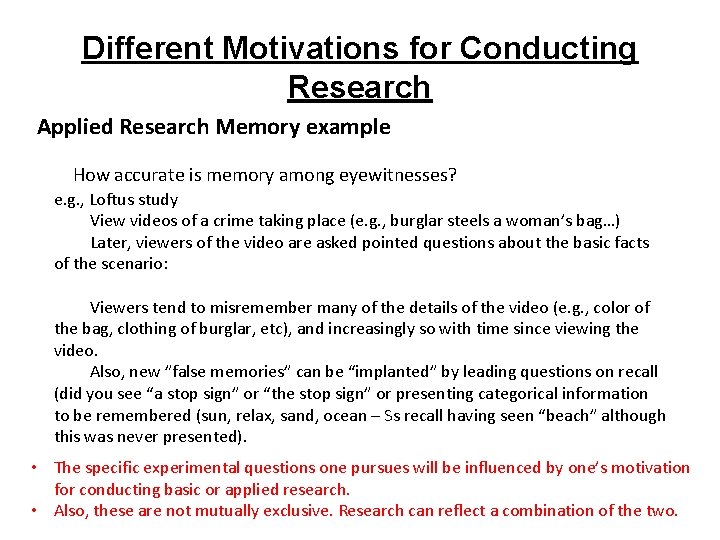 Different Motivations for Conducting Research

Applied Research Memory example

How accurate is memory among eyewitnesses?

e.g., Loftus study

View videos of a crime taking place (e.g., burglar steels a woman's bag…)

Later, viewers of the video are asked pointed questions about the basic facts of the scenario:

Viewers tend to misremember many of the details of the video (e.g., color of the bag, clothing of burglar, etc), and increasingly so with time since viewing the video.

Also, new "false memories" can be "implanted" by leading questions on recall (did you see "a stop sign" or "the stop sign" or presenting categorical information to be remembered (sun, relax, sand, ocean – Ss recall having seen "beach" although this was never presented).

• The specific experimental questions one pursues will be influenced by one's motivation for conducting basic or applied research.
• Also, these are not mutually exclusive. Research can reflect a combination of the two.